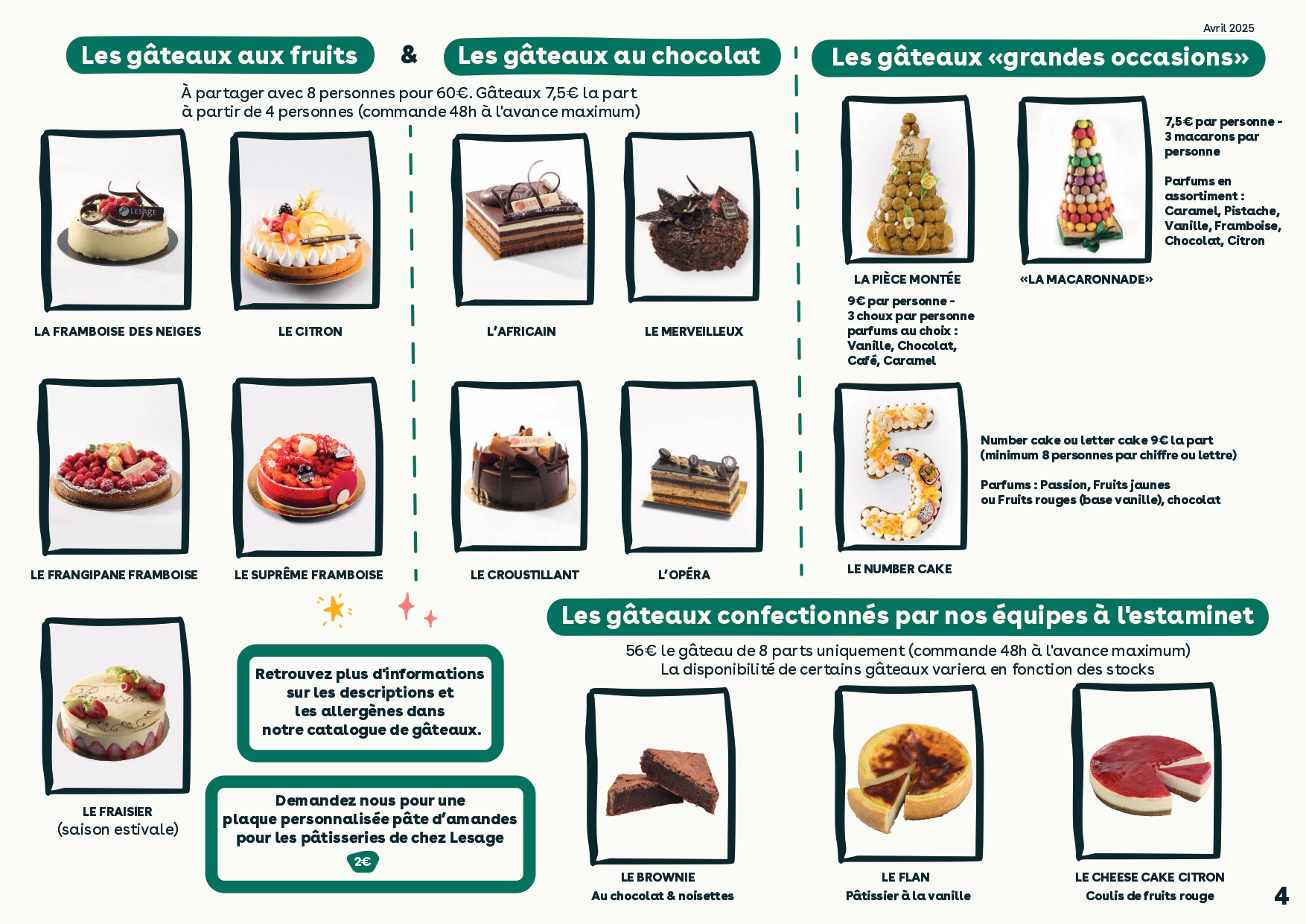 Avril 2025

Les gâteaux aux fruits & Les gâteaux au chocolat

À partager avec 8 personnes pour 60€. Gâteaux 7,5€ la part à partir de 4 personnes (commande 48h à l'avance maximum)

LA FRAMBOISE DES NEIGES

LE CITRON

L'AFRICAIN

LE MERVEILLEUX

LE FRANGIPANE FRAMBOISE

LE SUPRÊME FRAMBOISE

LE CROUSTILLANT

L'OPÉRA

LE FRAISIER
(saison estivale)

Retrouvez plus d'informations sur les descriptions et les allergènes dans notre catalogue de gâteaux.

Demandez nous pour une plaque personnalisée pâte d'amandes pour les pâtisseries de chez Lesage
2€

Les gâteaux «grandes occasions»

LA PIÈCE MONTÉE

9€ par personne -
3 choux par personne
parfums au choix :
Vanille, Chocolat,
Café, Caramel

«LA MACARONNADE»

7,5€ par personne -
3 macarons par personne

Parfums en assortiment :
Caramel, Pistache,
Vanille, Framboise,
Chocolat, Citron

LE NUMBER CAKE

Number cake ou letter cake 9€ la part
(minimum 8 personnes par chiffre ou lettre)

Parfums : Passion, Fruits jaunes
ou Fruits rouges (base vanille), chocolat

Les gâteaux confectionnés par nos équipes à l'estaminet

56€ le gâteau de 8 parts uniquement (commande 48h à l'avance maximum)
La disponibilité de certains gâteaux variera en fonction des stocks

LE BROWNIE
Au chocolat & noisettes

LE FLAN
Pâtissier à la vanille

LE CHEESE CAKE CITRON
Coulis de fruits rouge

4